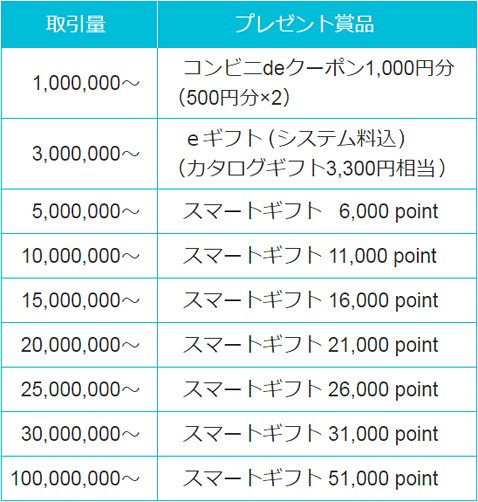 | 取引量 | プレゼント賞品 |
|---|---|
| 1,000,000～ | コンビニdeクーポン1,000円分（500円分×2） |
| 3,000,000～ | eギフト（システム料込）（カタログギフト3,300円相当） |
| 5,000,000～ | スマートギフト 6,000 point |
| 10,000,000～ | スマートギフト 11,000 point |
| 15,000,000～ | スマートギフト 16,000 point |
| 20,000,000～ | スマートギフト 21,000 point |
| 25,000,000～ | スマートギフト 26,000 point |
| 30,000,000～ | スマートギフト 31,000 point |
| 100,000,000～ | スマートギフト 51,000 point |